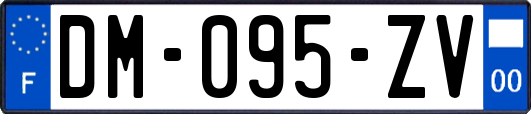 F
DM-095-ZV
00